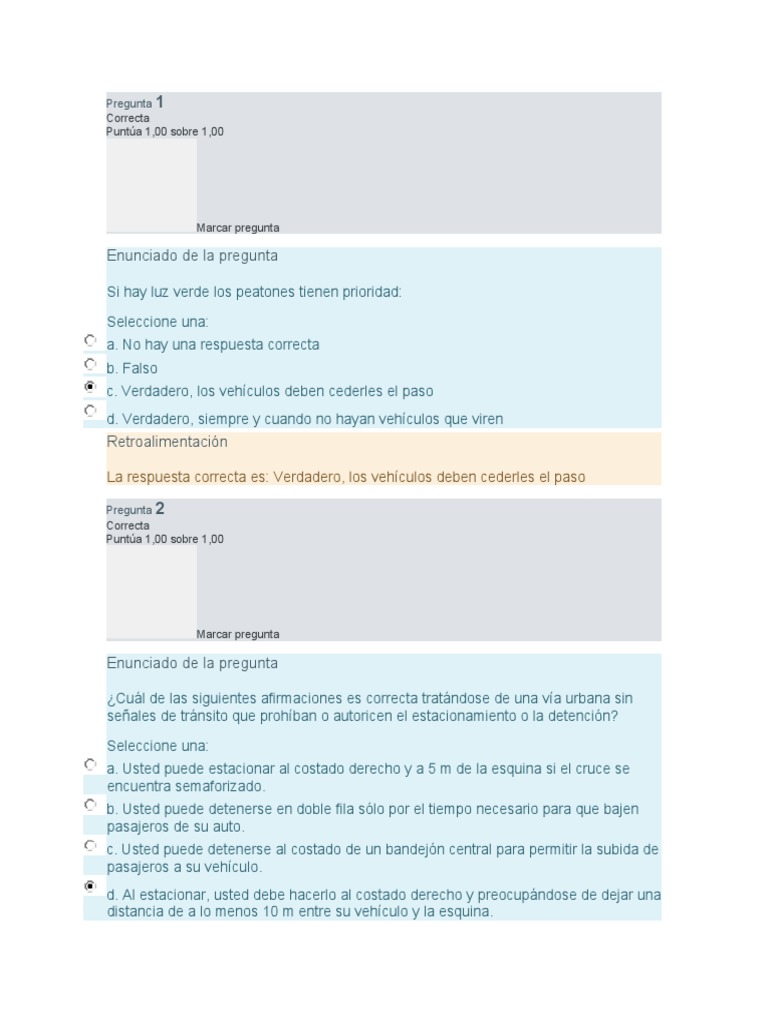 Pregunta 1
Correcta
Puntúa 1,00 sobre 1,00

Marcar pregunta

Enunciado de la pregunta

Si hay luz verde los peatones tienen prioridad:

Seleccione una:
a. No hay una respuesta correcta
b. Falso
c. Verdadero, los vehículos deben cederles el paso
d. Verdadero, siempre y cuando no hayan vehículos que viren

Retroalimentación

La respuesta correcta es: Verdadero, los vehículos deben cederles el paso

Pregunta 2
Correcta
Puntúa 1,00 sobre 1,00

Marcar pregunta

Enunciado de la pregunta

¿Cuál de las siguientes afirmaciones es correcta tratándose de una vía urbana sin señales de tránsito que prohíban o autoricen el estacionamiento o la detención?

Seleccione una:
a. Usted puede estacionar al costado derecho y a 5 m de la esquina si el cruce se encuentra semaforizado.
b. Usted puede detenerse en doble fila sólo por el tiempo necesario para que bajen pasajeros de su auto.
c. Usted puede detenerse al costado de un bandejón central para permitir la subida de pasajeros a su vehículo.
d. Al estacionar, usted debe hacerlo al costado derecho y preocupándose de dejar una distancia de a lo menos 10 m entre su vehículo y la esquina.